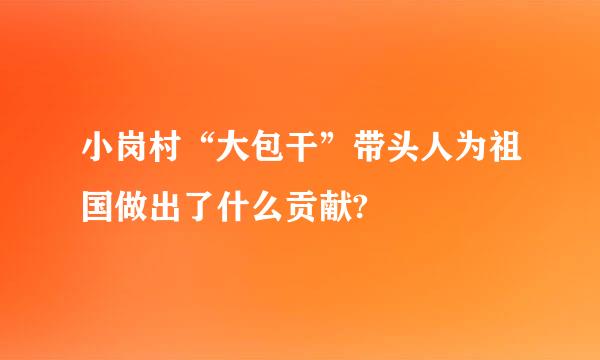 小岗村“大包干”带头人为祖国做出了什么贡献?